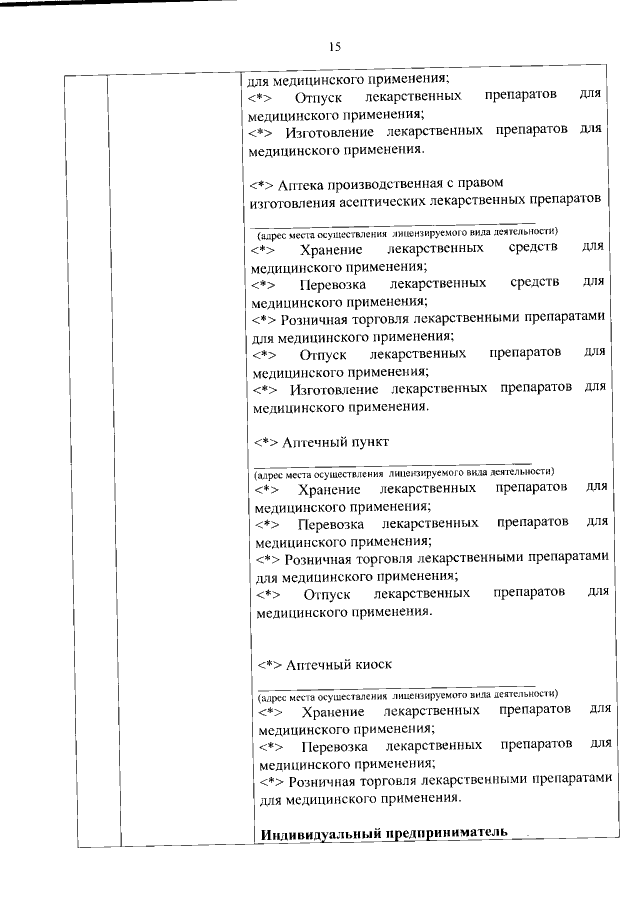 15

для медицинского применения;
<*> Отпуск лекарственных препаратов для медицинского применения;
<*> Изготовление лекарственных препаратов для медицинского применения.

<*> Аптека производственная с правом изготовления асептических лекарственных препаратов

(адрес места осуществления лицензируемого вида деятельности)
<*> Хранение лекарственных средств для медицинского применения;
<*> Перевозка лекарственных средств для медицинского применения;
<*> Розничная торговля лекарственными препаратами для медицинского применения;
<*> Отпуск лекарственных препаратов для медицинского применения;
<*> Изготовление лекарственных препаратов для медицинского применения.

<*> Аптечный пункт

(адрес места осуществления лицензируемого вида деятельности)
<*> Хранение лекарственных препаратов для медицинского применения;
<*> Перевозка лекарственных препаратов для медицинского применения;
<*> Розничная торговля лекарственными препаратами для медицинского применения;
<*> Отпуск лекарственных препаратов для медицинского применения.

<*> Аптечный киоск

(адрес места осуществления лицензируемого вида деятельности)
<*> Хранение лекарственных препаратов для медицинского применения;
<*> Перевозка лекарственных препаратов для медицинского применения;
<*> Розничная торговля лекарственными препаратами для медицинского применения.

Индивидуальный предприниматель